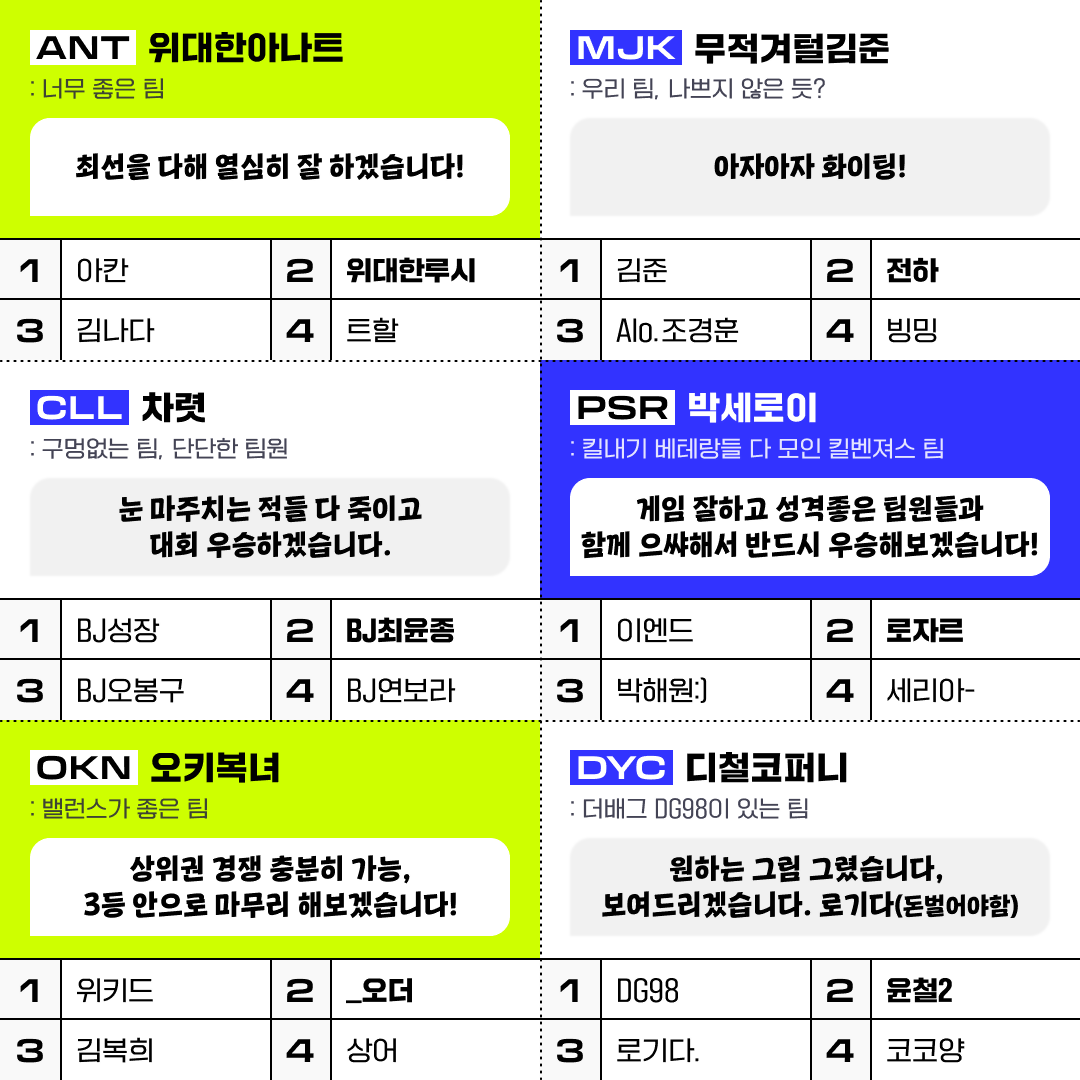 ANT 위대한아나트
: 너무 좋은 팀

최선을 다해 열심히 잘 하겠습니다!

| 1 | 아칸 | 2 | 위대한루시 |
|---|---|---|---|
| 3 | 김나다 | 4 | 트할 |

MJK 무적겨털김준
: 우리 팀, 나쁘지 않은 듯?

아자아자 화이팅!

| 1 | 김준 | 2 | 전하 |
|---|---|---|---|
| 3 | Alo.조경훈 | 4 | 빙밍 |

CLL 차렷
: 구멍없는 팀, 단단한 팀원

눈 마주치는 적들 다 죽이고 대회 우승하겠습니다.

| 1 | BJ성장 | 2 | BJ최윤종 |
|---|---|---|---|
| 3 | BJ오봉구 | 4 | BJ연보라 |

PSR 박세로이
: 킬내기 베테랑들 다 모인 킬벤져스 팀

게임 잘하고 성격좋은 팀원들과 함께 으쌰해서 반드시 우승해보겠습니다!

| 1 | 이엔드 | 2 | 로자르 |
|---|---|---|---|
| 3 | 박해원:) | 4 | 세리아- |

OKN 오키복녀
: 밸런스가 좋은 팀

상위권 경쟁 충분히 가능, 3등 안으로 마무리 해보겠습니다!

| 1 | 위키드 | 2 | _오더 |
|---|---|---|---|
| 3 | 김복희 | 4 | 상어 |

DYC 디철코퍼니
: 더배그 DG98이 있는 팀

원하는 그림 그렸습니다, 보여드리겠습니다. 로기다(돈벌어야함)

| 1 | DG98 | 2 | 윤철2 |
|---|---|---|---|
| 3 | 로기다. | 4 | 코코양 |